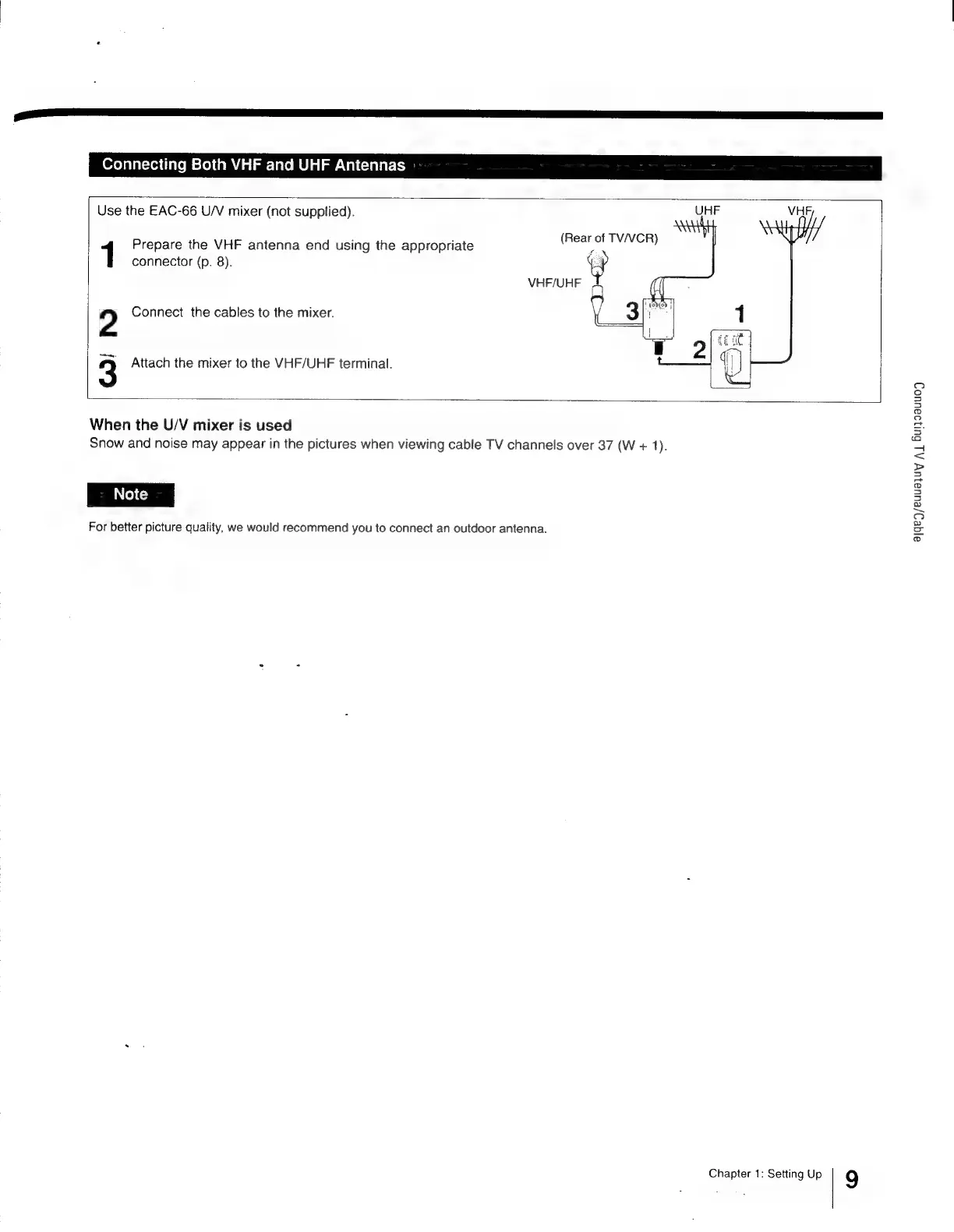 Connecting Both VHF and UHF Antennas

Use the EAC-66 U/V mixer (not supplied).

1 Prepare the VHF antenna end using the appropriate connector (p. 8).

2 Connect the cables to the mixer.

3 Attach the mixer to the VHF/UHF terminal.

UHF
VHF
(Rear of TV/VCR)
VHF/UHF
3
1
2

When the U/V mixer is used
Snow and noise may appear in the pictures when viewing cable TV channels over 37 (W + 1).

Note

For better picture quality, we would recommend you to connect an outdoor antenna.

Connecting TV Antenna/Cable

Chapter 1: Setting Up 9